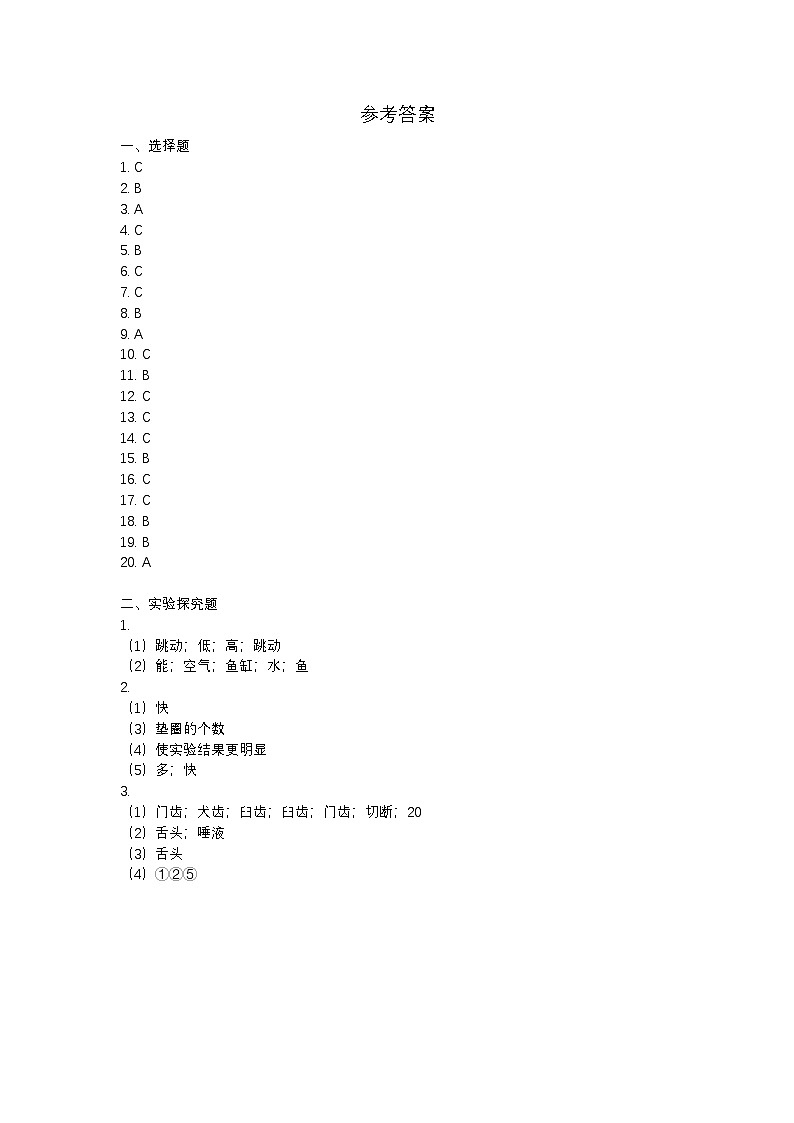 参考答案

一、选择题

1. C
2. B
3. A
4. C
5. B
6. C
7. C
8. B
9. A
10. C
11. B
12. C
13. C
14. C
15. B
16. C
17. C
18. B
19. B
20. A

二、实验探究题

1.
（1）跳动；低；高；跳动
（2）能；空气；鱼缸；水；鱼

2.
（1）快
（3）垫圈的个数
（4）使实验结果更明显
（5）多；快

3.
（1）门齿；犬齿；臼齿；臼齿；门齿；切断；20
（2）舌头；唾液
（3）舌头
（4）①②⑤